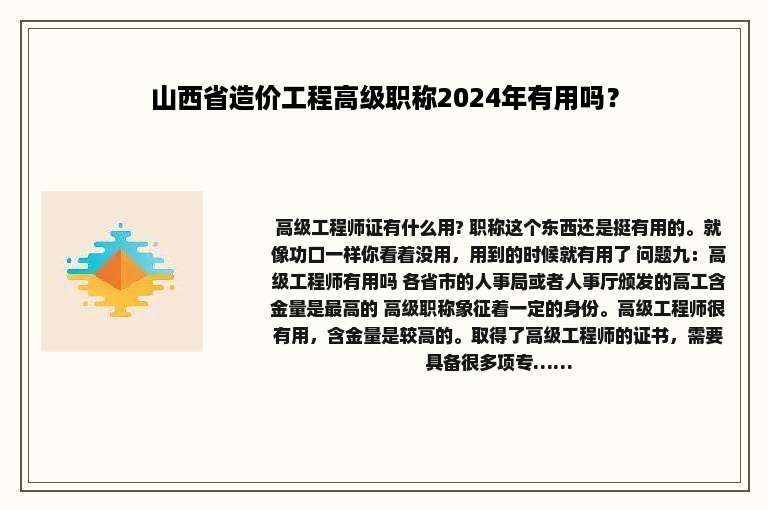 山西省造价工程高级职称2024年有用吗？

高级工程师证有什么用? 职称这个东西还是挺有用的。就像功口一样你看着没用，用到的时候就有用了 问题九：高级工程师有用吗 各省市的人事局或者人事厅颁发的高工含金量是最高的 高级职称象征着一定的身份。高级工程师很有用，含金量是较高的。取得了高级工程师的证书，需要具备很多项专......